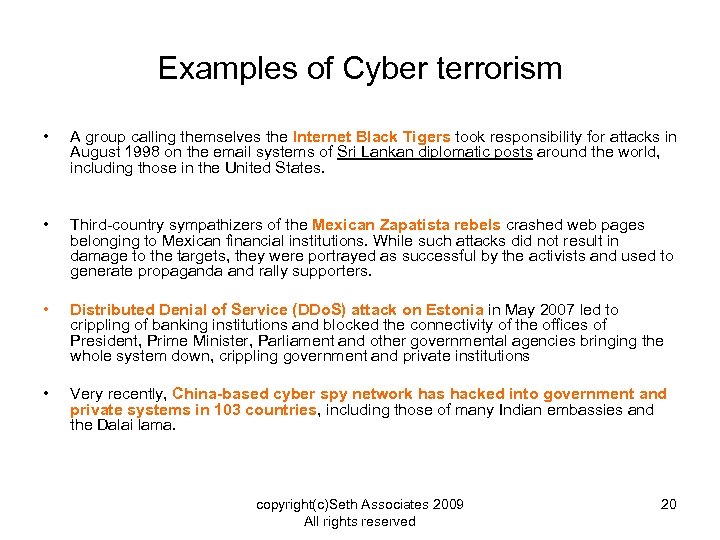 Examples of Cyber terrorism

• A group calling themselves the Internet Black Tigers took responsibility for attacks in August 1998 on the email systems of Sri Lankan diplomatic posts around the world, including those in the United States.

• Third-country sympathizers of the Mexican Zapatista rebels crashed web pages belonging to Mexican financial institutions. While such attacks did not result in damage to the targets, they were portrayed as successful by the activists and used to generate propaganda and rally supporters.

• Distributed Denial of Service (DDoS) attack on Estonia in May 2007 led to crippling of banking institutions and blocked the connectivity of the offices of President, Prime Minister, Parliament and other governmental agencies bringing the whole system down, crippling government and private institutions

• Very recently, China-based cyber spy network has hacked into government and private systems in 103 countries, including those of many Indian embassies and the Dalai lama.

copyright(c)Seth Associates 2009
All rights reserved

20